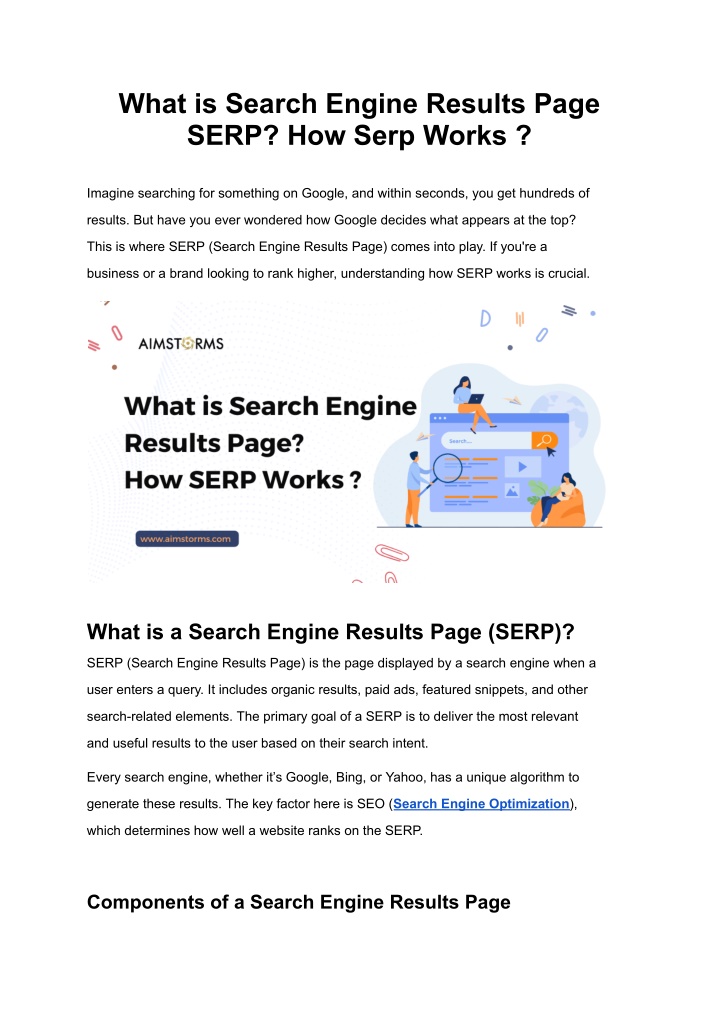 What is Search Engine Results Page SERP? How Serp Works ?

Imagine searching for something on Google, and within seconds, you get hundreds of results. But have you ever wondered how Google decides what appears at the top? This is where SERP (Search Engine Results Page) comes into play. If you're a business or a brand looking to rank higher, understanding how SERP works is crucial.

AIMSTORMS

What is Search Engine Results Page? How SERP Works ?

Search...

www.aimstorms.com

What is a Search Engine Results Page (SERP)?

SERP (Search Engine Results Page) is the page displayed by a search engine when a user enters a query. It includes organic results, paid ads, featured snippets, and other search-related elements. The primary goal of a SERP is to deliver the most relevant and useful results to the user based on their search intent.

Every search engine, whether it's Google, Bing, or Yahoo, has a unique algorithm to generate these results. The key factor here is SEO (Search Engine Optimization), which determines how well a website ranks on the SERP.

Components of a Search Engine Results Page